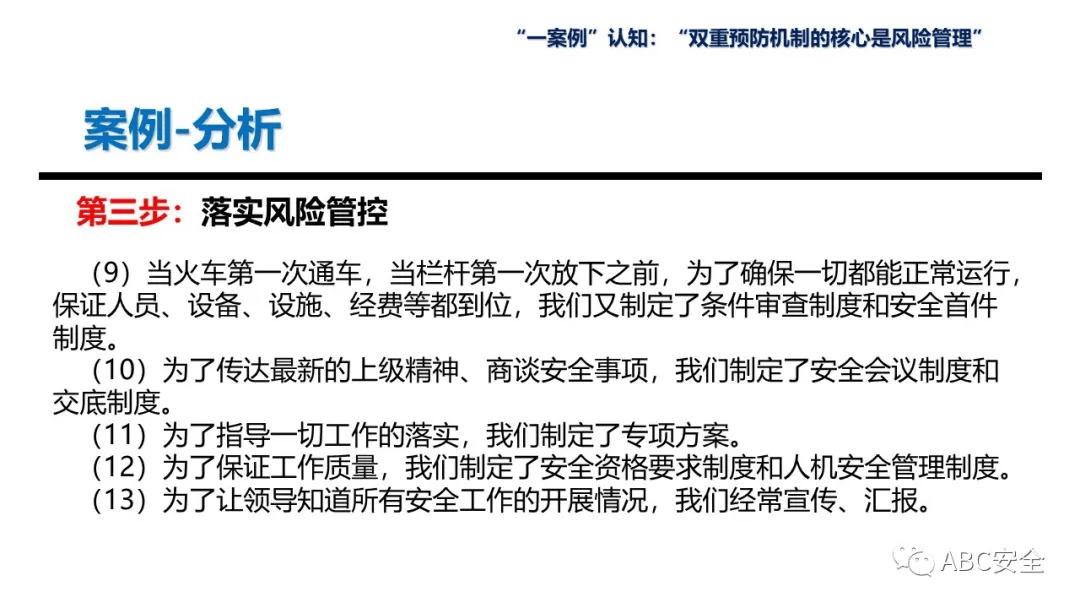 “一案例”认知：“双重预防机制的核心是风险管理”

案例-分析

第三步：落实风险管控

（9）当火车第一次通车，当栏杆第一次放下之前，为了确保一切都能正常运行，保证人员、设备、设施、经费等都到位，我们又制定了条件审查制度和安全首件制度。

（10）为了传达最新的上级精神、商谈安全事项，我们制定了安全会议制度和交底制度。

（11）为了指导一切工作的落实，我们制定了专项方案。

（12）为了保证工作质量，我们制定了安全资格要求制度和人机安全管理制度。

（13）为了让领导知道所有安全工作的开展情况，我们经常宣传、汇报。

ABC安全